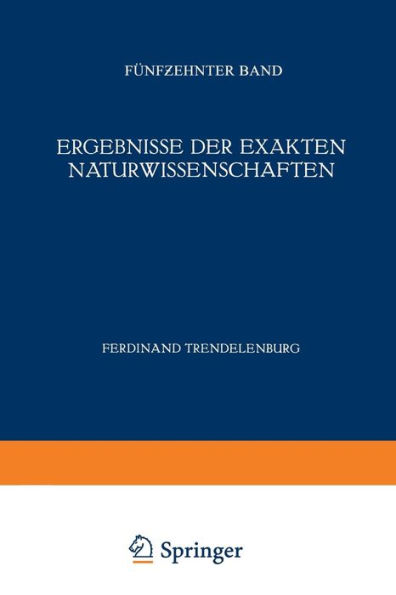 FÜNFZEHNTER BAND

ERGEBNISSE DER EXAKTEN NATURWISSENSCHAFTEN

FERDINAND TRENDELENBURG

Springer